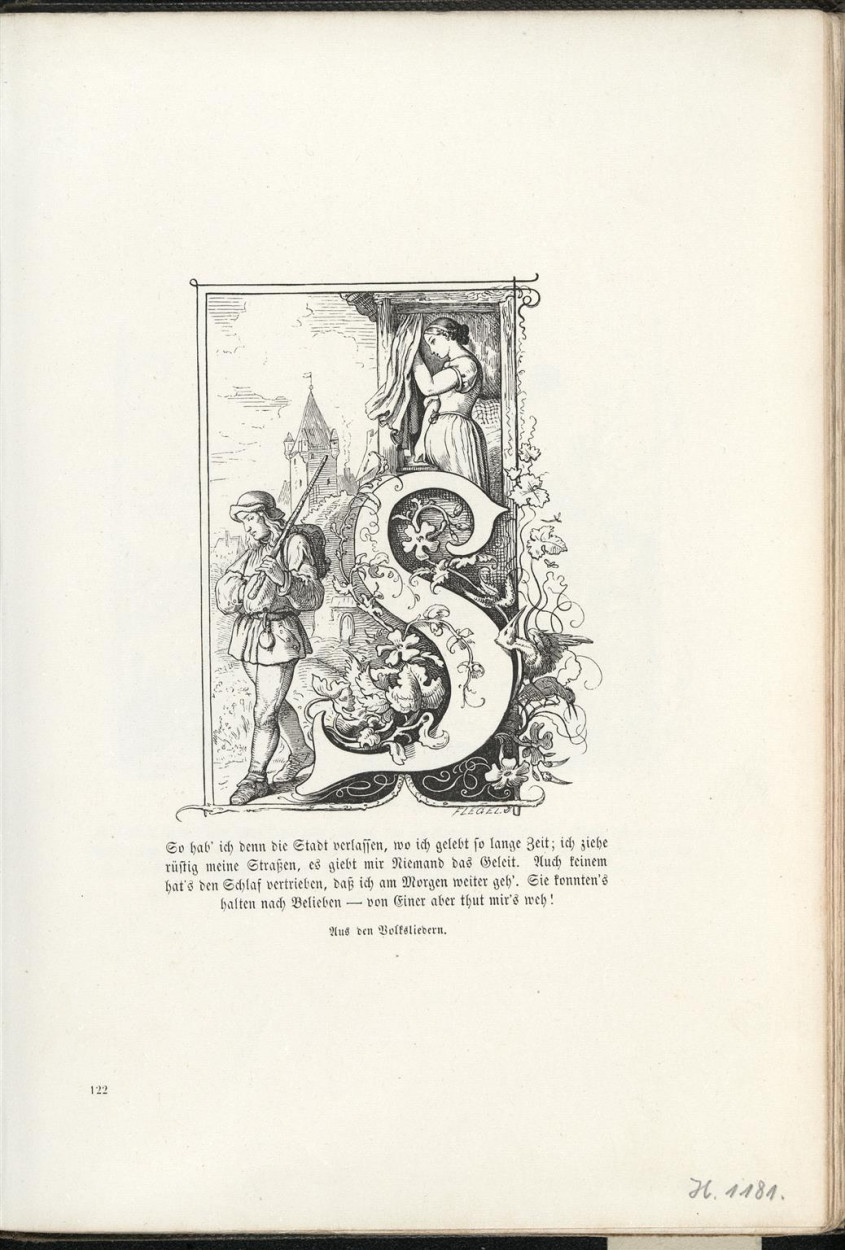 FLEGEL

So hab' ich denn die Stadt verlassen, wo ich gelebt so lange Zeit; ich ziehe rüstig meine Straßen, es giebt mir Niemand das Geleit. Auch keinem hat's den Schlaf vertrieben, daß ich am Morgen weiter geh'. Sie konnten's halten nach Belieben — von Einer aber thut mir's weh!

Aus den Volksliedern.

122

H. 1181.